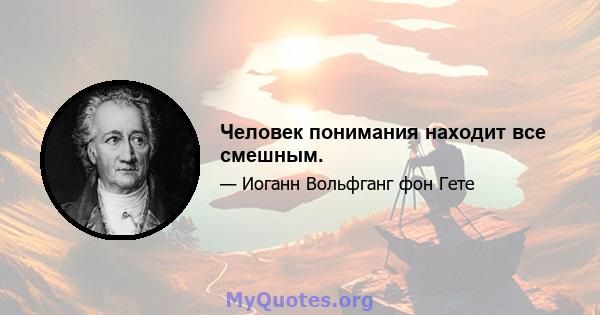 Человек понимания находит все смешным.

— Иоганн Вольфганг фон Гете

MyQuotes.org